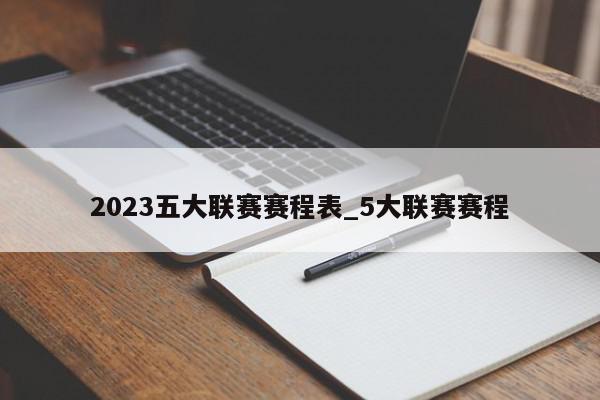 2023五大联赛赛程表_5大联赛赛程